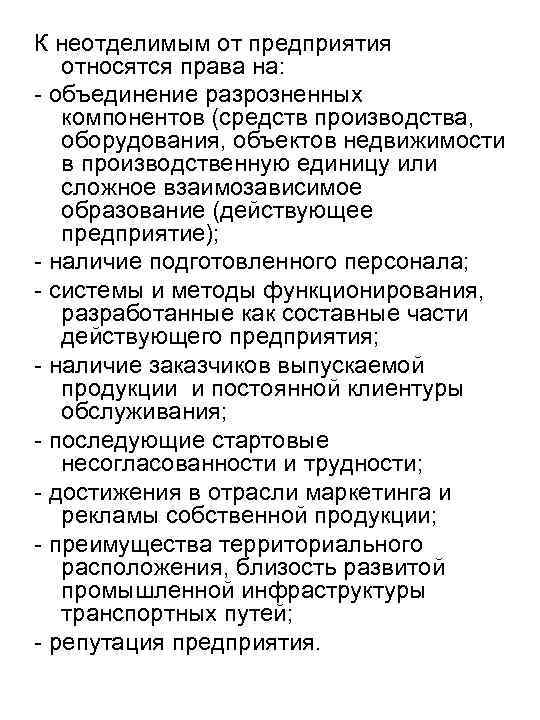 К неотделимым от предприятия относятся права на:
- объединение разрозненных компонентов (средств производства, оборудования, объектов недвижимости в производственную единицу или сложное взаимозависимое образование (действующее предприятие);
- наличие подготовленного персонала;
- системы и методы функционирования, разработанные как составные части действующего предприятия;
- наличие заказчиков выпускаемой продукции и постоянной клиентуры обслуживания;
- последующие стартовые несогласованности и трудности;
- достижения в отрасли маркетинга и рекламы собственной продукции;
- преимущества территориального расположения, близость развитой промышленной инфраструктуры транспортных путей;
- репутация предприятия.